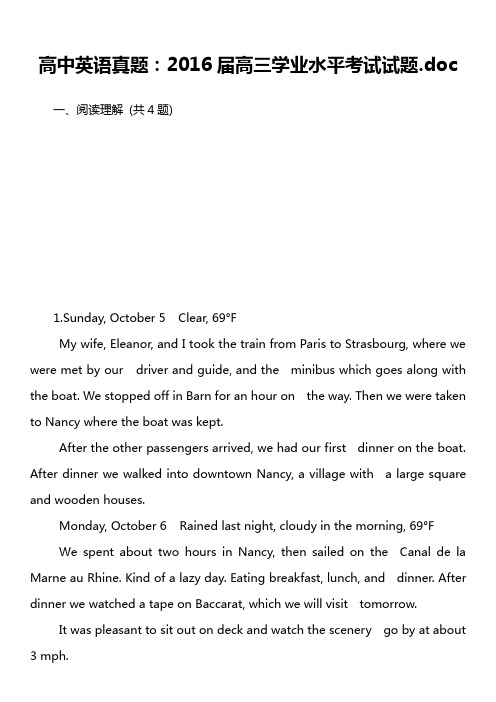 高中英语真题：2016 届高三学业水平考试试题.doc

一、阅读理解 (共 4 题)

1.Sunday, October 5 Clear, 69°F

My wife, Eleanor, and I took the train from Paris to Strasbourg, where we were met by our driver and guide, and the minibus which goes along with the boat. We stopped off in Barn for an hour on the way. Then we were taken to Nancy where the boat was kept.

After the other passengers arrived, we had our first dinner on the boat. After dinner we walked into downtown Nancy, a village with a large square and wooden houses.

Monday, October 6 Rained last night, cloudy in the morning, 69°F

We spent about two hours in Nancy, then sailed on the Canal de la Marne au Rhine. Kind of a lazy day. Eating breakfast, lunch, and dinner. After dinner we watched a tape on Baccarat, which we will visit tomorrow.

It was pleasant to sit out on deck and watch the scenery go by at about 3 mph.